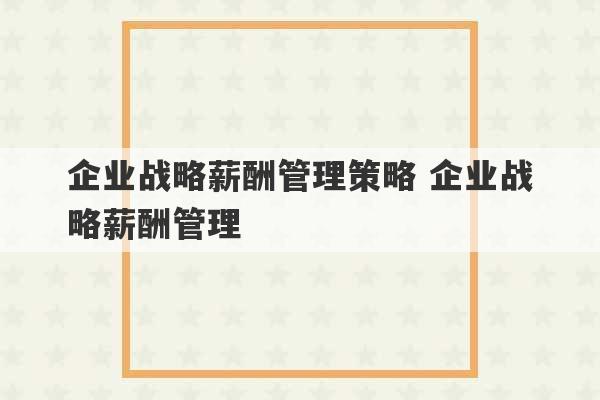 企业战略薪酬管理策略 企业战略薪酬管理